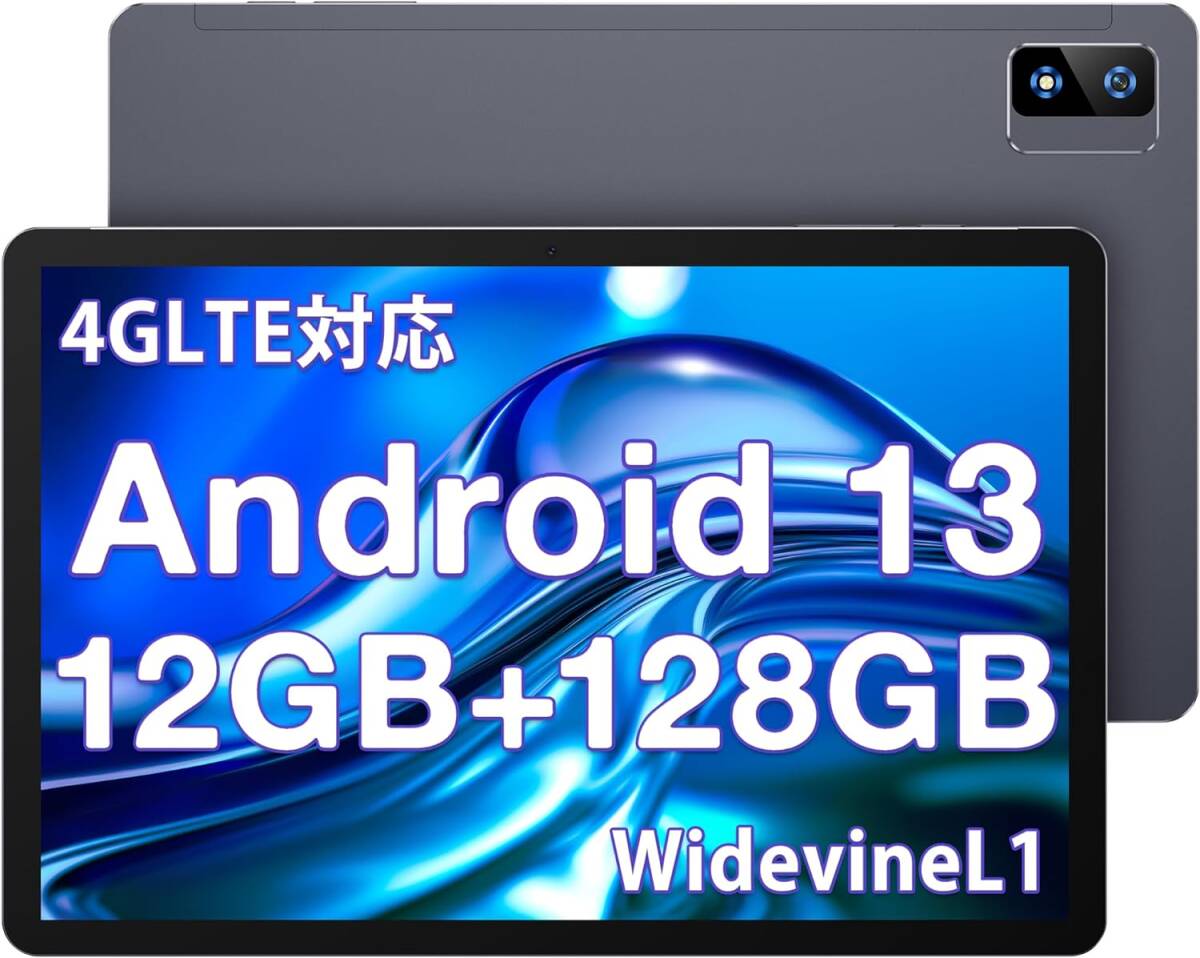 4GLTE対応

Android 13
12GB+128GB

WidevineL1